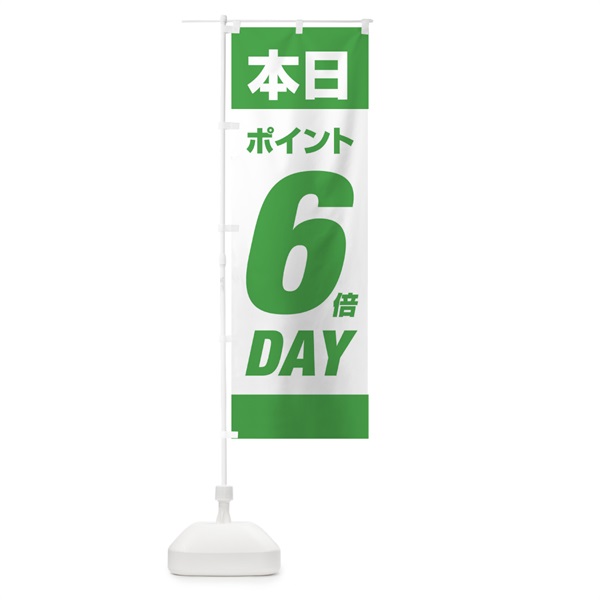 本日

ポイント

6倍

DAY